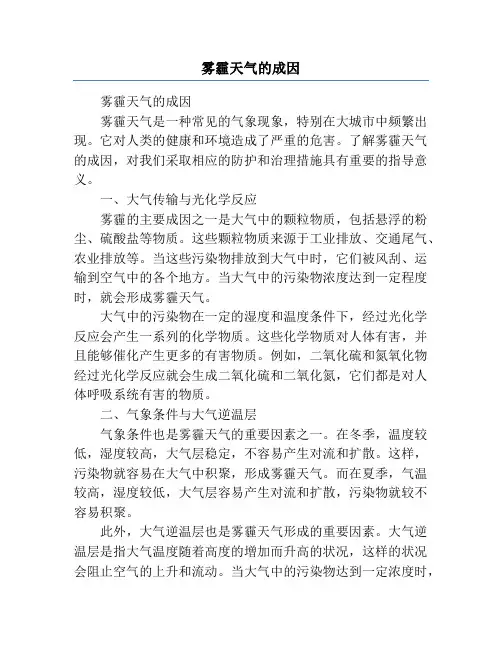 雾霾天气的成因

雾霾天气的成因

雾霾天气是一种常见的气象现象，特别在大城市中频繁出现。它对人类的健康和环境造成了严重的危害。了解雾霾天气的成因，对我们采取相应的防护和治理措施具有重要的指导意义。

一、大气传输与光化学反应

雾霾的主要成因之一是大气中的颗粒物质，包括悬浮的粉尘、硫酸盐等物质。这些颗粒物质来源于工业排放、交通尾气、农业排放等。当这些污染物排放到大气中时，它们被风刮、运输到空气中的各个地方。当大气中的污染物浓度达到一定程度时，就会形成雾霾天气。

大气中的污染物在一定的湿度和温度条件下，经过光化学反应会产生一系列的化学物质。这些化学物质对人体有害，并且能够催化产生更多的有害物质。例如，二氧化硫和氮氧化物经过光化学反应就会生成二氧化硫和二氧化氮，它们都是对人体呼吸系统有害的物质。

二、气象条件与大气逆温层

气象条件也是雾霾天气的重要因素之一。在冬季，温度较低，湿度较高，大气层稳定，不容易产生对流和扩散。这样，污染物就容易在大气中积聚，形成雾霾天气。而在夏季，气温较高，湿度较低，大气层容易产生对流和扩散，污染物就较不容易积聚。

此外，大气逆温层也是雾霾天气形成的重要因素。大气逆温层是指大气温度随着高度的增加而升高的状况，这样的状况会阻止空气的上升和流动。当大气中的污染物达到一定浓度时，